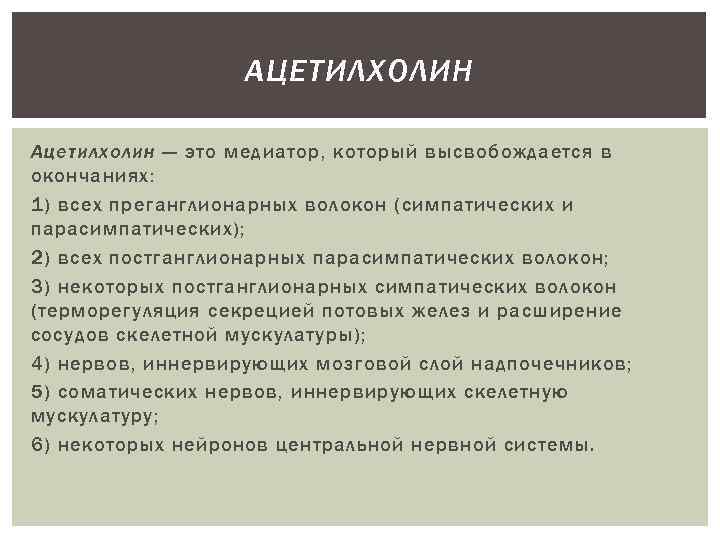 АЦЕТИЛХОЛИН

Ацетилхолин — это медиатор, который высвобождается в окончаниях:

1) всех преганглионарных волокон (симпатических и парасимпатических);

2) всех постганглионарных парасимпатических волокон;

3) некоторых постганглионарных симпатических волокон (терморегуляция секрецией потовых желез и расширение сосудов скелетной мускулатуры);

4) нервов, иннервирующих мозговой слой надпочечников;

5) соматических нервов, иннервирующих скелетную мускулатуру;

6) некоторых нейронов центральной нервной системы.